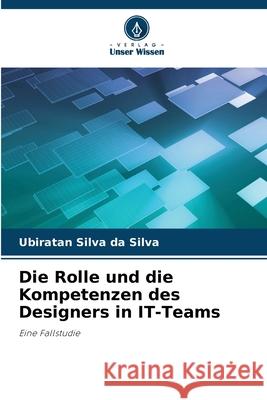 VERLAG
Unser Wissen

Ubiratan Silva da Silva

Die Rolle und die Kompetenzen des Designers in IT-Teams

Eine Fallstudie

Kraina Książek